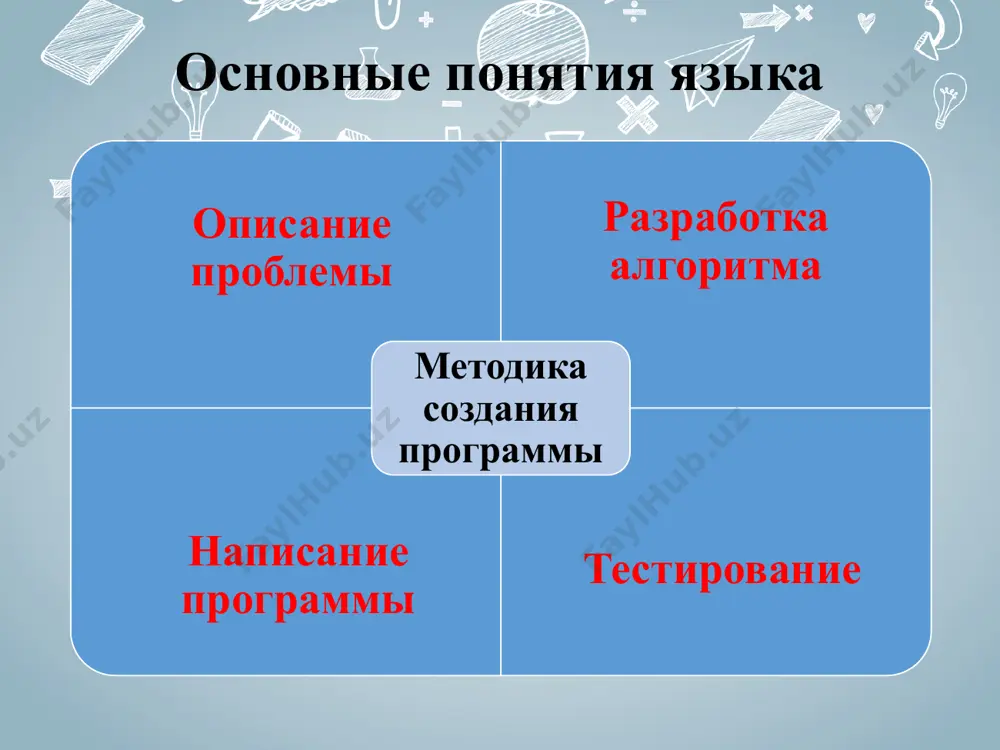 Основные понятия языка

Описание проблемы

Разработка алгоритма

Методика создания программы

Написание программы

Тестирование

FaylHub.uz